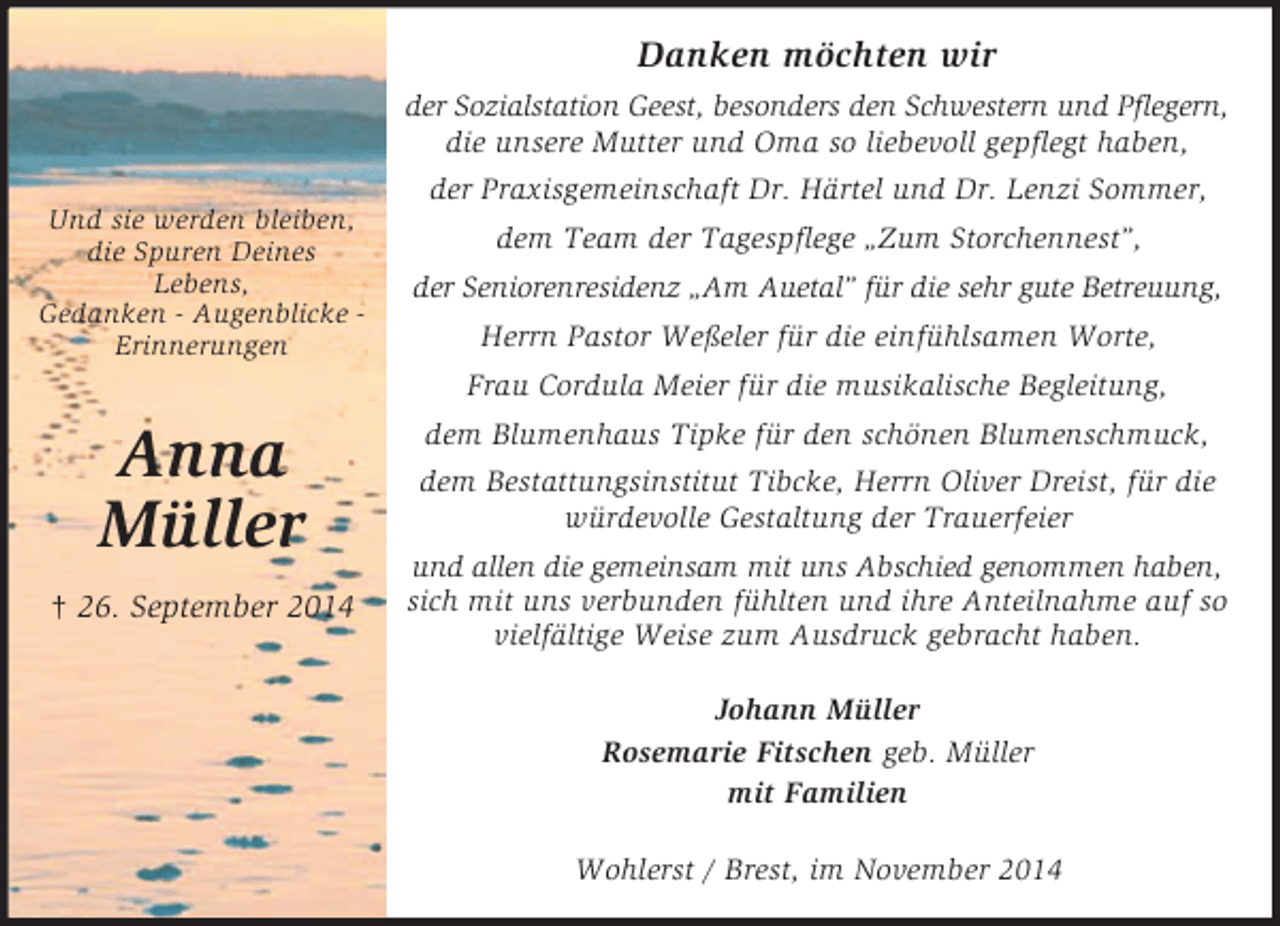 Und sie werden bleiben, die Spuren Deines Lebens, Gedanken - Augenblicke - Erinnerungen

Anna Müller

† 26. September 2014

Danken möchten wir

der Sozialstation Geest, besonders den Schwestern und Pflegern, die unsere Mutter und Oma so liebevoll gepflegt haben,

der Praxisgemeinschaft Dr. Härtel und Dr. Lenzi Sommer,

dem Team der Tagespflege „Zum Storchennest",

der Seniorenresidenz „Am Auetal" für die sehr gute Betreuung,

Herrn Pastor Weßeler für die einfühlsamen Worte,

Frau Cordula Meier für die musikalische Begleitung,

dem Blumenhaus Tipke für den schönen Blumenschmuck,

dem Bestattungsinstitut Tibcke, Herrn Oliver Dreist, für die würdevolle Gestaltung der Trauerfeier

und allen die gemeinsam mit uns Abschied genommen haben, sich mit uns verbunden fühlten und ihre Anteilnahme auf so vielfältige Weise zum Ausdruck gebracht haben.

Johann Müller
Rosemarie Fitschen geb. Müller
mit Familien

Wohlerst / Brest, im November 2014